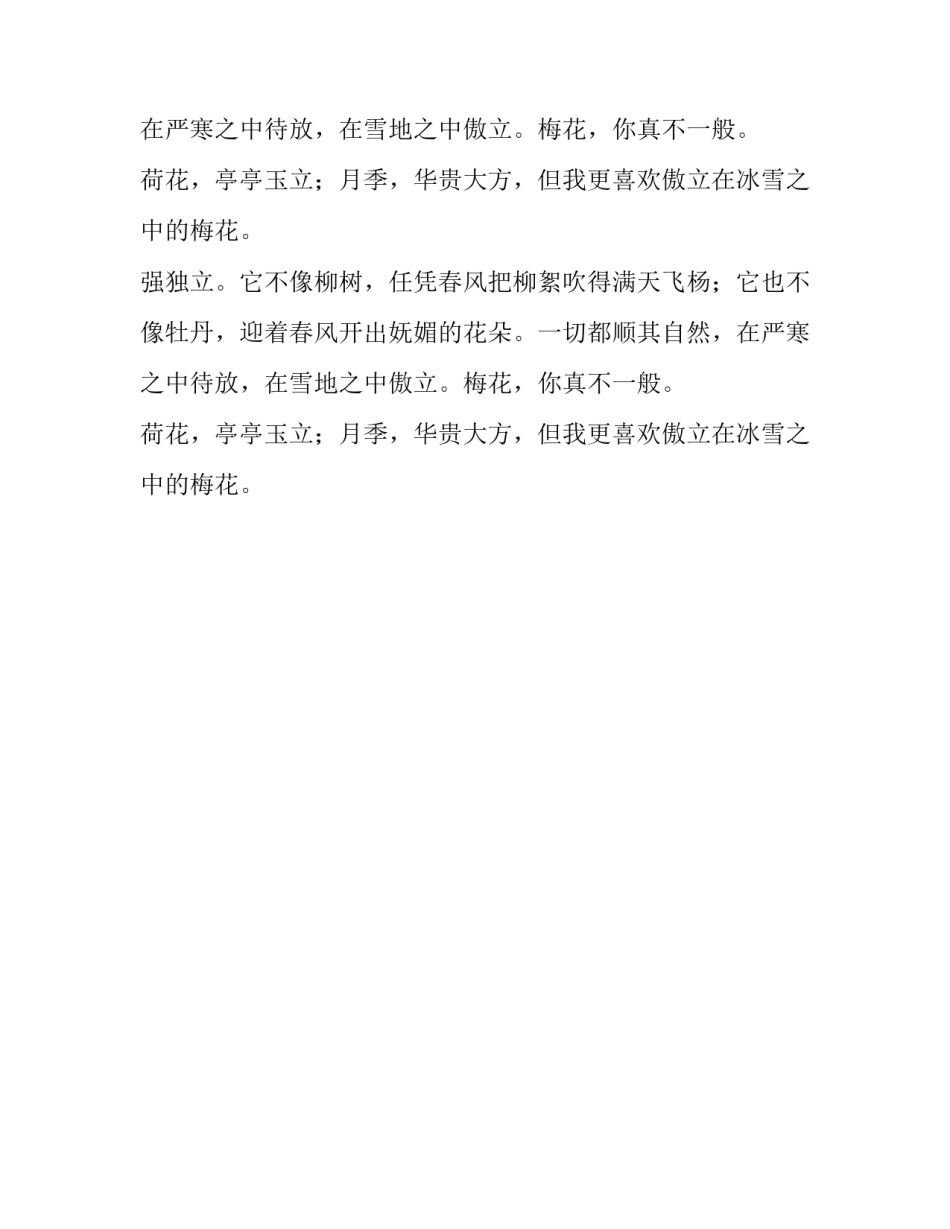 在严寒之中待放，在雪地之中傲立。梅花，你真不一般。

荷花，亭亭玉立；月季，华贵大方，但我更喜欢傲立在冰雪之中的梅花。

强独立。它不像柳树，任凭春风把柳絮吹得满天飞杨；它也不像牡丹，迎着春风开出妩媚的花朵。一切都顺其自然，在严寒之中待放，在雪地之中傲立。梅花，你真不一般。

荷花，亭亭玉立；月季，华贵大方，但我更喜欢傲立在冰雪之中的梅花。